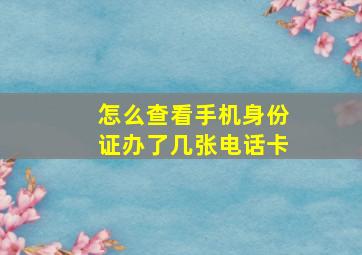 怎么查看手机身份证办了几张电话卡